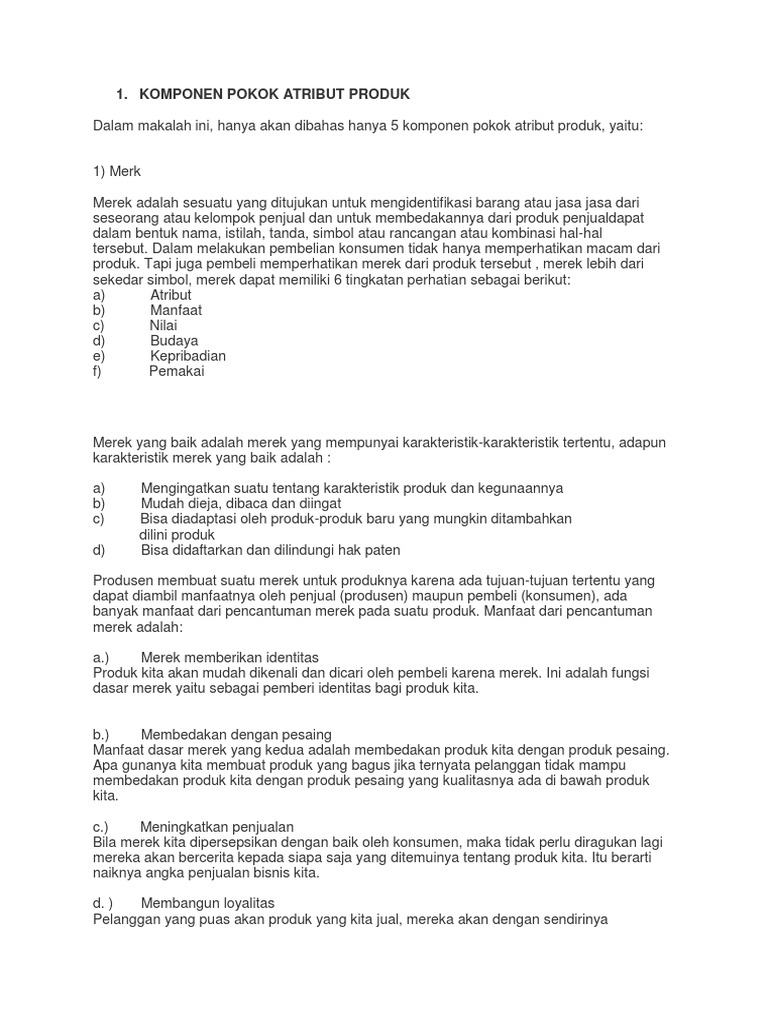 1. KOMPONEN POKOK ATRIBUT PRODUK

Dalam makalah ini, hanya akan dibahas hanya 5 komponen pokok atribut produk, yaitu:

1) Merk

Merek adalah sesuatu yang ditujukan untuk mengidentifikasi barang atau jasa jasa dari seseorang atau kelompok penjual dan untuk membedakannya dari produk penjualdapat dalam bentuk nama, istilah, tanda, simbol atau rancangan atau kombinasi hal-hal tersebut. Dalam melakukan pembelian konsumen tidak hanya memperhatikan macam dari produk. Tapi juga pembeli memperhatikan merek dari produk tersebut , merek lebih dari sekedar simbol, merek dapat memiliki 6 tingkatan perhatian sebagai berikut:
a) Atribut
b) Manfaat
c) Nilai
d) Budaya
e) Kepribadian
f) Pemakai

Merek yang baik adalah merek yang mempunyai karakteristik-karakteristik tertentu, adapun karakteristik merek yang baik adalah :

a) Mengingatkan suatu tentang karakteristik produk dan kegunaannya
b) Mudah dieja, dibaca dan diingat
c) Bisa diadaptasi oleh produk-produk baru yang mungkin ditambahkan dilini produk
d) Bisa didaftarkan dan dilindungi hak paten

Produsen membuat suatu merek untuk produknya karena ada tujuan-tujuan tertentu yang dapat diambil manfaatnya oleh penjual (produsen) maupun pembeli (konsumen), ada banyak manfaat dari pencantuman merek pada suatu produk. Manfaat dari pencantuman merek adalah:

a.) Merek memberikan identitas
Produk kita akan mudah dikenali dan dicari oleh pembeli karena merek. Ini adalah fungsi dasar merek yaitu sebagai pemberi identitas bagi produk kita.

b.) Membedakan dengan pesaing
Manfaat dasar merek yang kedua adalah membedakan produk kita dengan produk pesaing. Apa gunanya kita membuat produk yang bagus jika ternyata pelanggan tidak mampu membedakan produk kita dengan produk pesaing yang kualitasnya ada di bawah produk kita.

c.) Meningkatkan penjualan
Bila merek kita dipersepsikan dengan baik oleh konsumen, maka tidak perlu diragukan lagi mereka akan bercerita kepada siapa saja yang ditemuinya tentang produk kita. Itu berarti naiknya angka penjualan bisnis kita.

d. ) Membangun loyalitas
Pelanggan yang puas akan produk yang kita jual, mereka akan dengan sendirinya